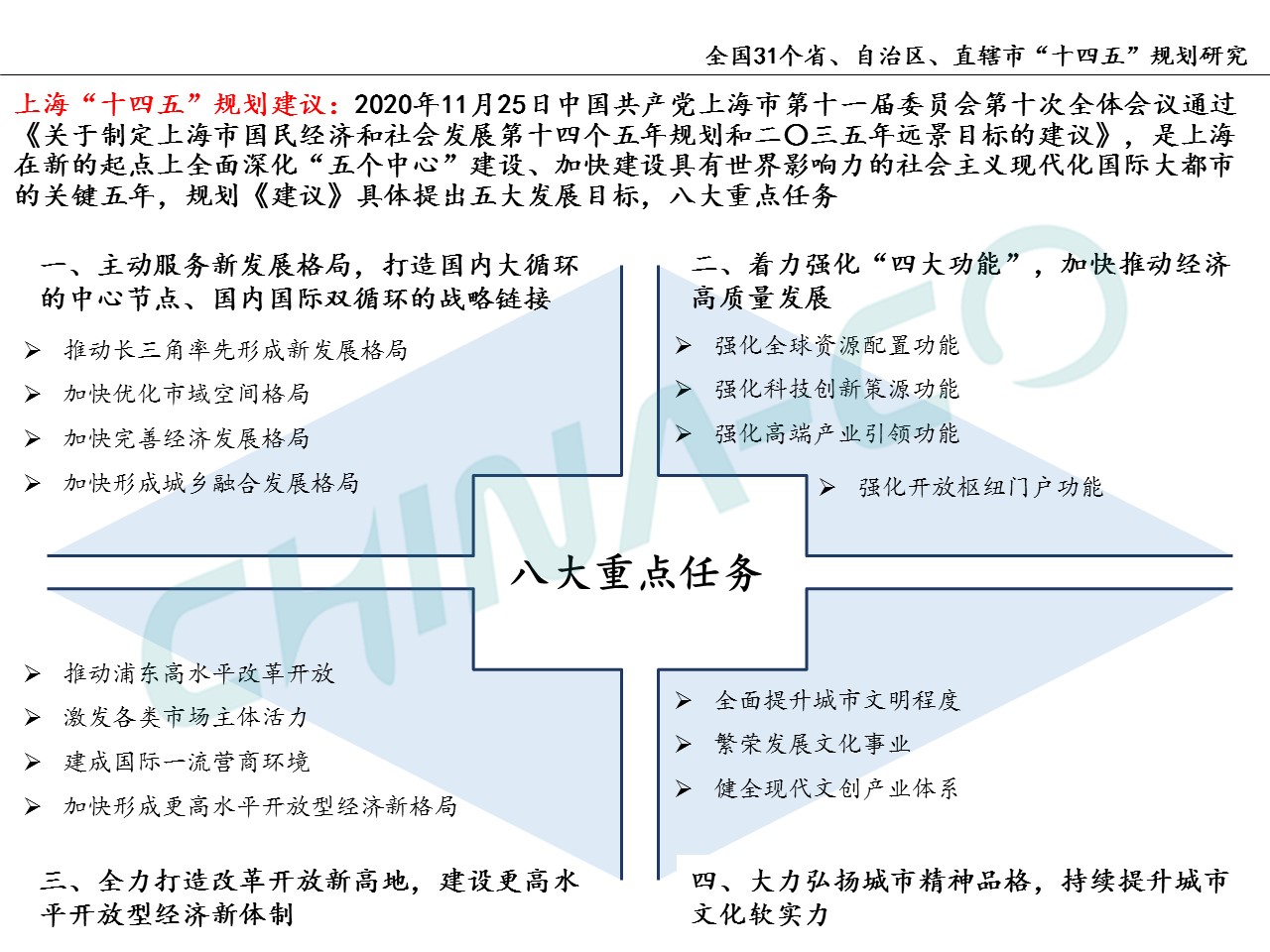 全国31个省、自治区、直辖市“十四五”规划研究

上海“十四五”规划建议：2020年11月25日中国共产党上海市第十一届委员会第十次全体会议通过《关于制定上海市国民经济和社会发展第十四个五年规划和二〇三五年远景目标的建议》，是上海在新的起点上全面深化“五个中心”建设、加快建设具有世界影响力的社会主义现代化国际大都市的关键五年，规划《建议》具体提出五大发展目标，八大重点任务

一、主动服务新发展格局，打造国内大循环的中心节点、国内国际双循环的战略链接

➢ 推动长三角率先形成新发展格局
➢ 加快优化市域空间格局
➢ 加快完善经济发展格局
➢ 加快形成城乡融合发展格局

二、着力强化“四大功能”，加快推动经济高质量发展

➢ 强化全球资源配置功能
➢ 强化科技创新策源功能
➢ 强化高端产业引领功能
➢ 强化开放枢纽门户功能

八大重点任务

➢ 推动浦东高水平改革开放
➢ 激发各类市场主体活力
➢ 建成国际一流营商环境
➢ 加快形成更高水平开放型经济新格局

三、全力打造改革开放新高地，建设更高水平开放型经济新体制

➢ 全面提升城市文明程度
➢ 繁荣发展文化事业
➢ 健全现代文创产业体系

四、大力弘扬城市精神品格，持续提升城市文化软实力

CHINA-EO